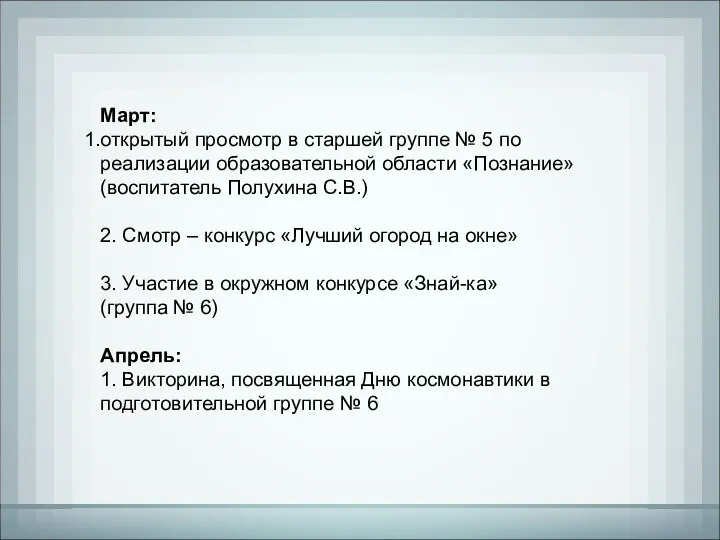 Март:
1.открытый просмотр в старшей группе № 5 по реализации образовательной области «Познание» (воспитатель Полухина С.В.)

2. Смотр – конкурс «Лучший огород на окне»

3. Участие в окружном конкурсе «Знай-ка» (группа № 6)

Апрель:
1. Викторина, посвященная Дню космонавтики в подготовительной группе № 6